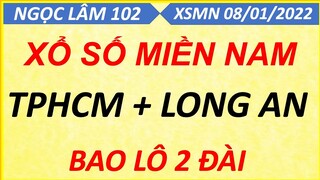 NGỌC LÂM 102
XSMN 08/01/2022

XỔ SỐ MIỀN NAM

TPHCM + LONG AN

BAO LÔ 2 ĐÀI